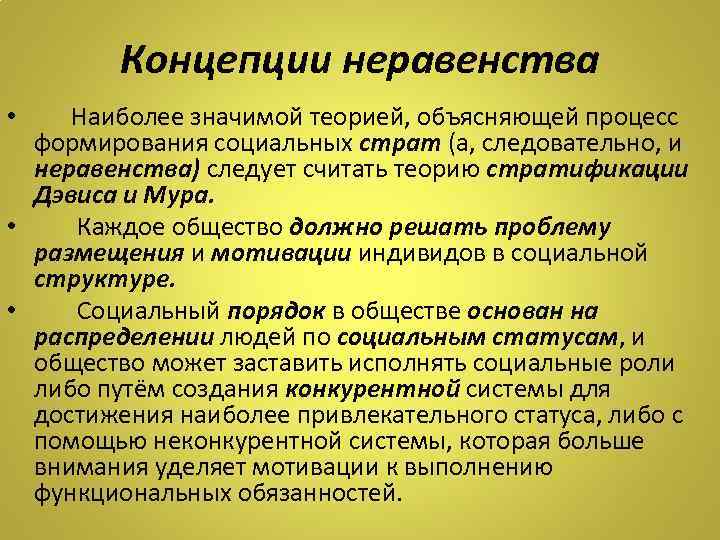 Концепции неравенства

• Наиболее значимой теорией, объясняющей процесс формирования социальных страт (а, следовательно, и неравенства) следует считать теорию стратификации Дэвиса и Мура.

• Каждое общество должно решать проблему размещения и мотивации индивидов в социальной структуре.

• Социальный порядок в обществе основан на распределении людей по социальным статусам, и общество может заставить исполнять социальные роли либо путём создания конкурентной системы для достижения наиболее привлекательного статуса, либо с помощью неконкурентной системы, которая больше внимания уделяет мотивации к выполнению функциональных обязанностей.